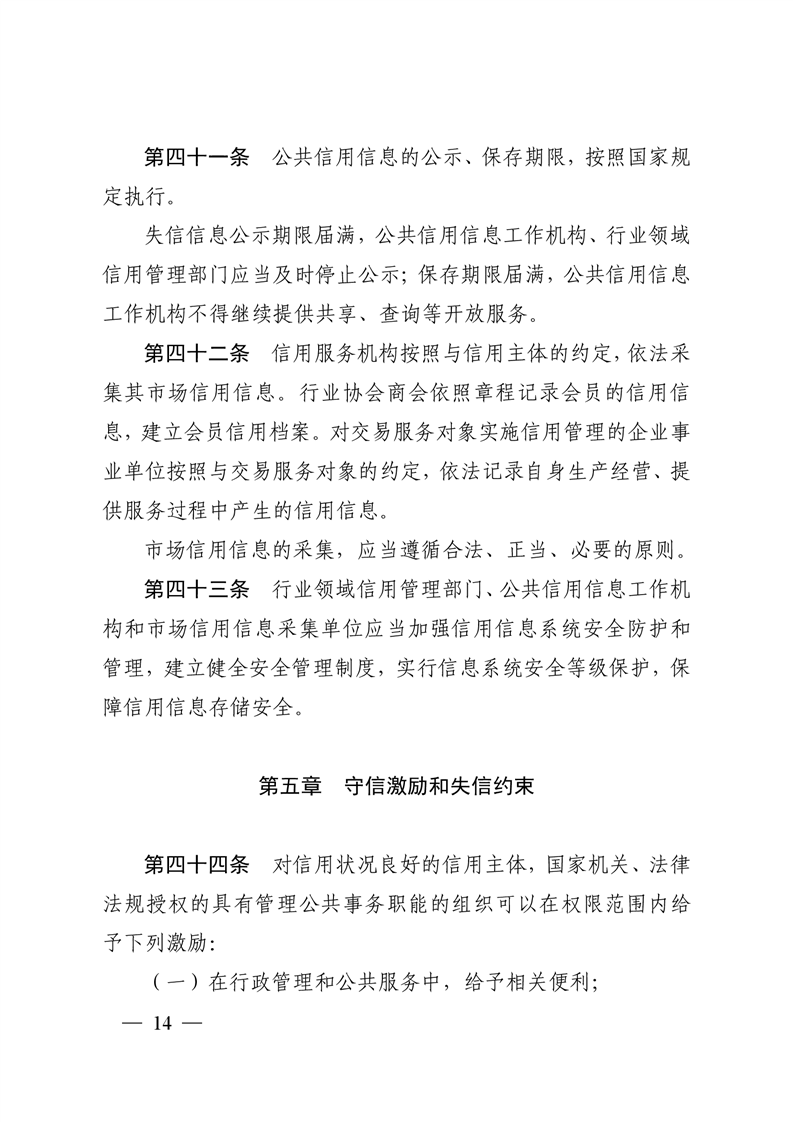 第四十一条　公共信用信息的公示、保存期限，按照国家规定执行。

失信信息公示期限届满，公共信用信息工作机构、行业领域信用管理部门应当及时停止公示；保存期限届满，公共信用信息工作机构不得继续提供共享、查询等开放服务。

第四十二条　信用服务机构按照与信用主体的约定，依法采集其市场信用信息。行业协会商会依照章程记录会员的信用信息，建立会员信用档案。对交易服务对象实施信用管理的企业事业单位按照与交易服务对象的约定，依法记录自身生产经营、提供服务过程中产生的信用信息。

市场信用信息的采集，应当遵循合法、正当、必要的原则。

第四十三条　行业领域信用管理部门、公共信用信息工作机构和市场信用信息采集单位应当加强信用信息系统安全防护和管理，建立健全安全管理制度，实行信息系统安全等级保护，保障信用信息存储安全。

第五章　守信激励和失信约束

第四十四条　对信用状况良好的信用主体，国家机关、法律法规授权的具有管理公共事务职能的组织可以在权限范围内给予下列激励：

（一）在行政管理和公共服务中，给予相关便利；

— 14 —